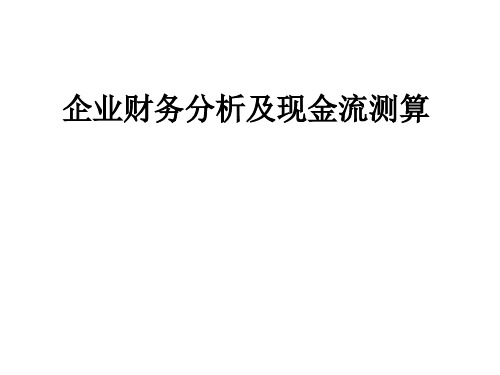 企业财务分析及现金流测算